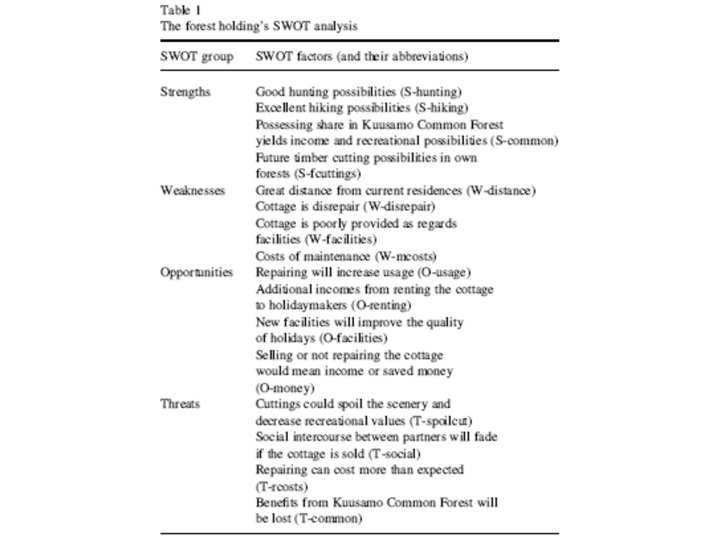 Table 1
The forest holding's SWOT analysis

| SWOT group | SWOT factors (and their abbreviations) |
|---|---|
| Strengths | Good hunting possibilities (S-hunting) |
| | Excellent hiking possibilities (S-hiking) |
| | Possessing share in Kuusamo Common Forest yields income and recreational possibilities (S-common) |
| | Future timber cutting possibilities in own forests (S-fcuttings) |
| Weaknesses | Great distance from current residences (W-distance) |
| | Cottage is disrepair (W-disrepair) |
| | Cottage is poorly provided as regards facilities (W-facilities) |
| | Costs of maintenance (W-mcosts) |
| Opportunities | Repairing will increase usage (O-usage) |
| | Additional incomes from renting the cottage to holidaymakers (O-renting) |
| | New facilities will improve the quality of holidays (O-facilities) |
| | Selling or not repairing the cottage would mean income or saved money (O-money) |
| Threats | Cuttings could spoil the scenery and decrease recreational values (T-spoilcut) |
| | Social intercourse between partners will fade if the cottage is sold (T-social) |
| | Repairing can cost more than expected (T-rcosts) |
| | Benefits from Kuusamo Common Forest will be lost (T-common) |